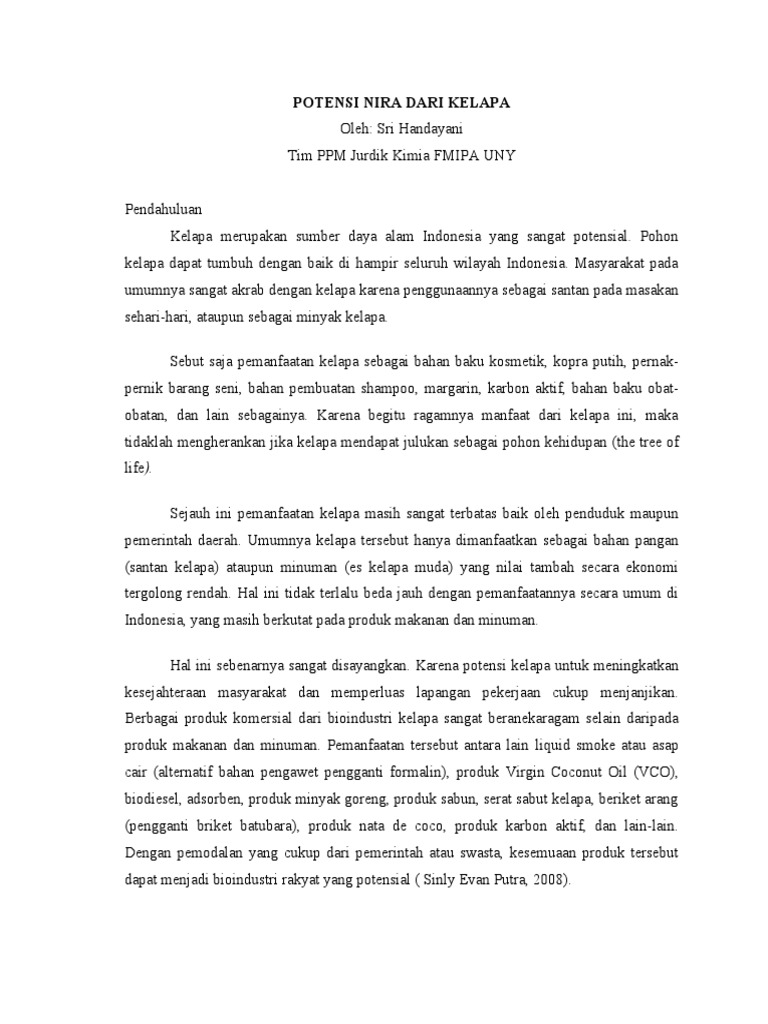 POTENSI NIRA DARI KELAPA
Oleh: Sri Handayani
Tim PPM Jurdik Kimia FMIPA UNY

Pendahuluan

Kelapa merupakan sumber daya alam Indonesia yang sangat potensial. Pohon kelapa dapat tumbuh dengan baik di hampir seluruh wilayah Indonesia. Masyarakat pada umumnya sangat akrab dengan kelapa karena penggunaannya sebagai santan pada masakan sehari-hari, ataupun sebagai minyak kelapa.

Sebut saja pemanfaatan kelapa sebagai bahan baku kosmetik, kopra putih, pernak-pernik barang seni, bahan pembuatan shampoo, margarin, karbon aktif, bahan baku obat-obatan, dan lain sebagainya. Karena begitu ragamnya manfaat dari kelapa ini, maka tidaklah mengherankan jika kelapa mendapat julukan sebagai pohon kehidupan (the tree of life).

Sejauh ini pemanfaatan kelapa masih sangat terbatas baik oleh penduduk maupun pemerintah daerah. Umumnya kelapa tersebut hanya dimanfaatkan sebagai bahan pangan (santan kelapa) ataupun minuman (es kelapa muda) yang nilai tambah secara ekonomi tergolong rendah. Hal ini tidak terlalu beda jauh dengan pemanfaatannya secara umum di Indonesia, yang masih berkutat pada produk makanan dan minuman.

Hal ini sebenarnya sangat disayangkan. Karena potensi kelapa untuk meningkatkan kesejahteraan masyarakat dan memperluas lapangan pekerjaan cukup menjanjikan. Berbagai produk komersial dari bioindustri kelapa sangat beranekaragam selain daripada produk makanan dan minuman. Pemanfaatan tersebut antara lain liquid smoke atau asap cair (alternatif bahan pengawet pengganti formalin), produk Virgin Coconut Oil (VCO), biodiesel, adsorben, produk minyak goreng, produk sabun, serat sabut kelapa, beriket arang (pengganti briket batubara), produk nata de coco, produk karbon aktif, dan lain-lain. Dengan pemodalan yang cukup dari pemerintah atau swasta, kesemuaan produk tersebut dapat menjadi bioindustri rakyat yang potensial ( Sinly Evan Putra, 2008).